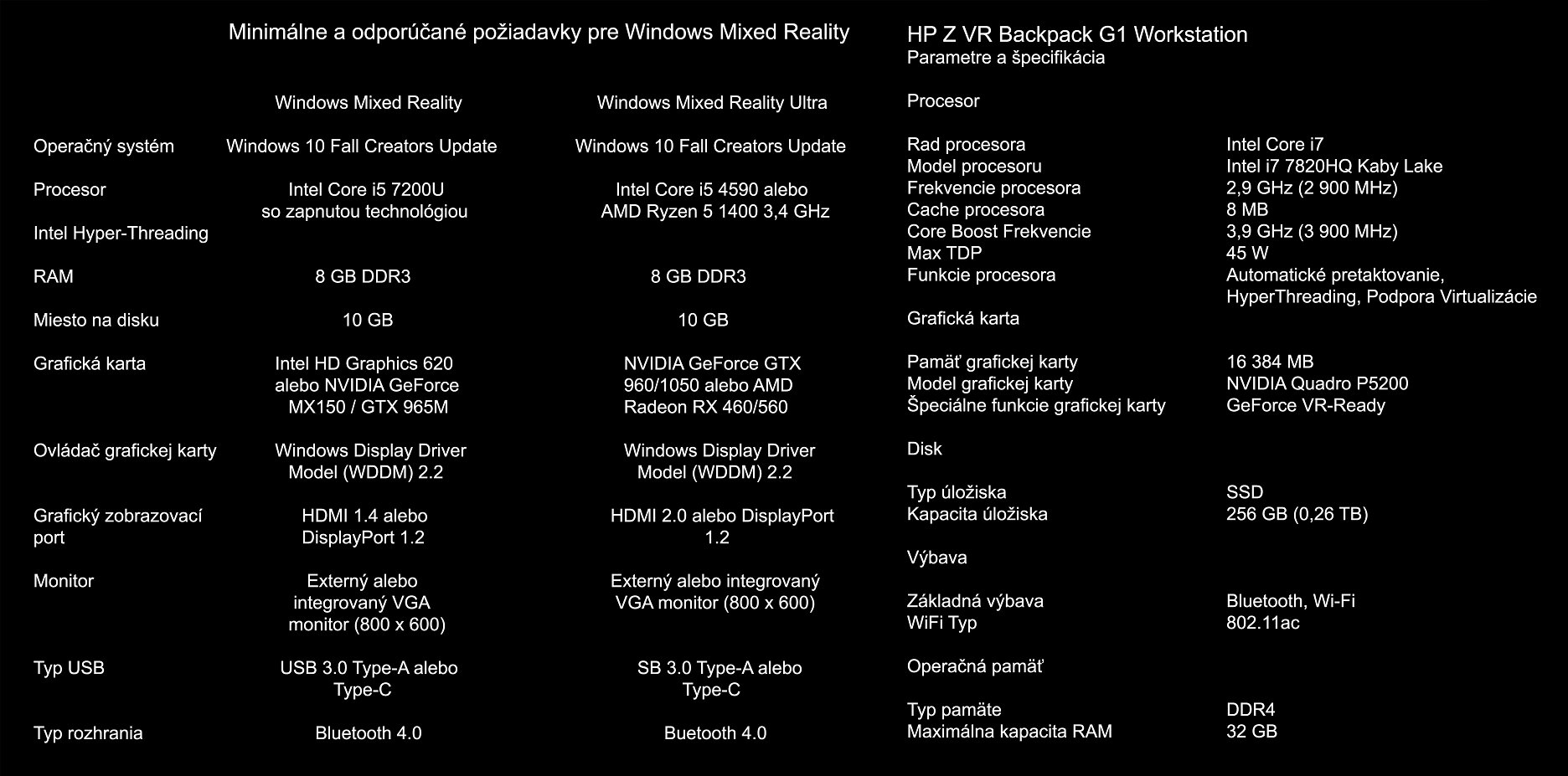 Minimálne a odporúčané požiadavky pre Windows Mixed Reality

|  | Windows Mixed Reality | Windows Mixed Reality Ultra |
|---|---|---|
| Operačný systém | Windows 10 Fall Creators Update | Windows 10 Fall Creators Update |
| Procesor | Intel Core i5 7200U so zapnutou technológiou | Intel Core i5 4590 alebo AMD Ryzen 5 1400 3,4 GHz |
| Intel Hyper-Threading |  |  |
| RAM | 8 GB DDR3 | 8 GB DDR3 |
| Miesto na disku | 10 GB | 10 GB |
| Grafická karta | Intel HD Graphics 620 alebo NVIDIA GeForce MX150 / GTX 965M | NVIDIA GeForce GTX 960/1050 alebo AMD Radeon RX 460/560 |
| Ovládač grafickej karty | Windows Display Driver Model (WDDM) 2.2 | Windows Display Driver Model (WDDM) 2.2 |
| Grafický zobrazovací port | HDMI 1.4 alebo DisplayPort 1.2 | HDMI 2.0 alebo DisplayPort 1.2 |
| Monitor | Externý alebo integrovaný VGA monitor (800 x 600) | Externý alebo integrovaný VGA monitor (800 x 600) |
| Typ USB | USB 3.0 Type-A alebo Type-C | SB 3.0 Type-A alebo Type-C |
| Typ rozhrania | Bluetooth 4.0 | Buetooth 4.0 |

HP Z VR Backpack G1 Workstation
Parametre a špecifikácia

Procesor

Rad procesora Intel Core i7
Model procesoru Intel i7 7820HQ Kaby Lake
Frekvencie procesora 2,9 GHz (2 900 MHz)
Cache procesora 8 MB
Core Boost Frekvencie 3,9 GHz (3 900 MHz)
Max TDP 45 W
Funkcie procesora Automatické pretaktovanie, HyperThreading, Podpora Virtualizácie

Grafická karta

Pamäť grafickej karty 16 384 MB
Model grafickej karty NVIDIA Quadro P5200
Špeciálne funkcie grafickej karty GeForce VR-Ready

Disk

Typ úložiska SSD
Kapacita úložiska 256 GB (0,26 TB)

Výbava

Základná výbava Bluetooth, Wi-Fi
WiFi Typ 802.11ac

Operačná pamäť

Typ pamäte DDR4
Maximálna kapacita RAM 32 GB